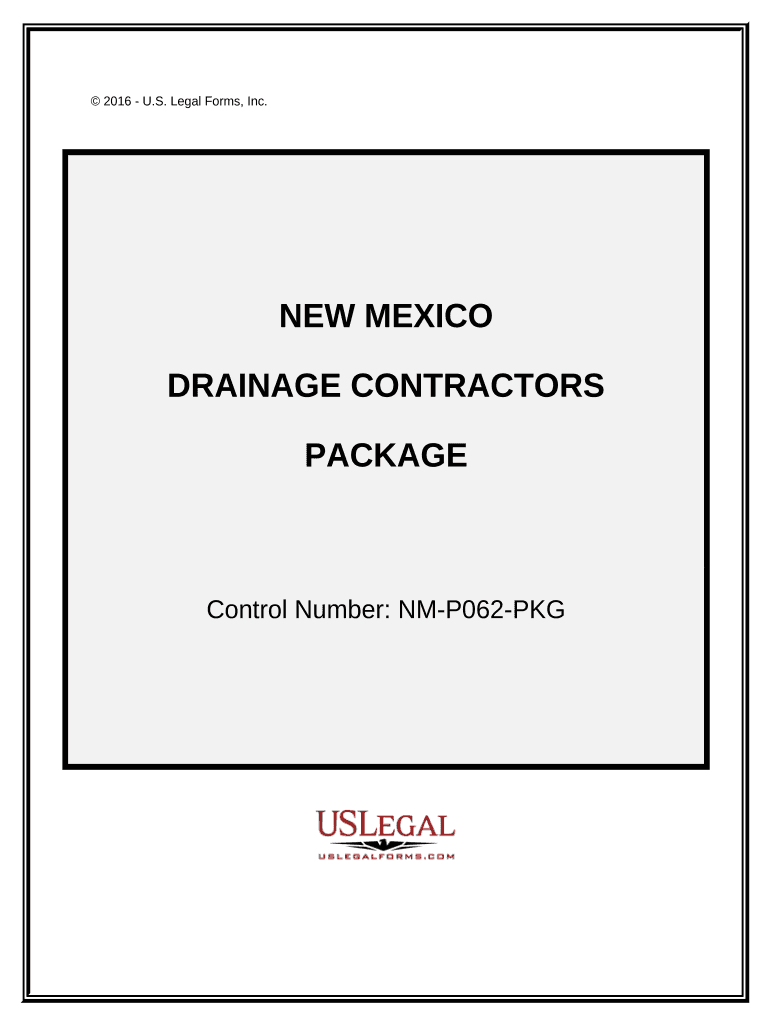 © 2016 - U.S. Legal Forms, Inc.

NEW MEXICO

DRAINAGE CONTRACTORS

PACKAGE

Control Number: NM-P062-PKG

USLEGAL
USLEGALFORMS.COM